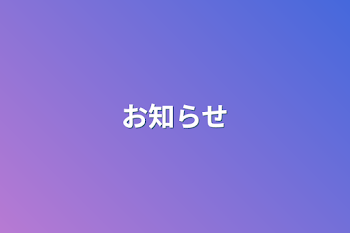 お知らせ